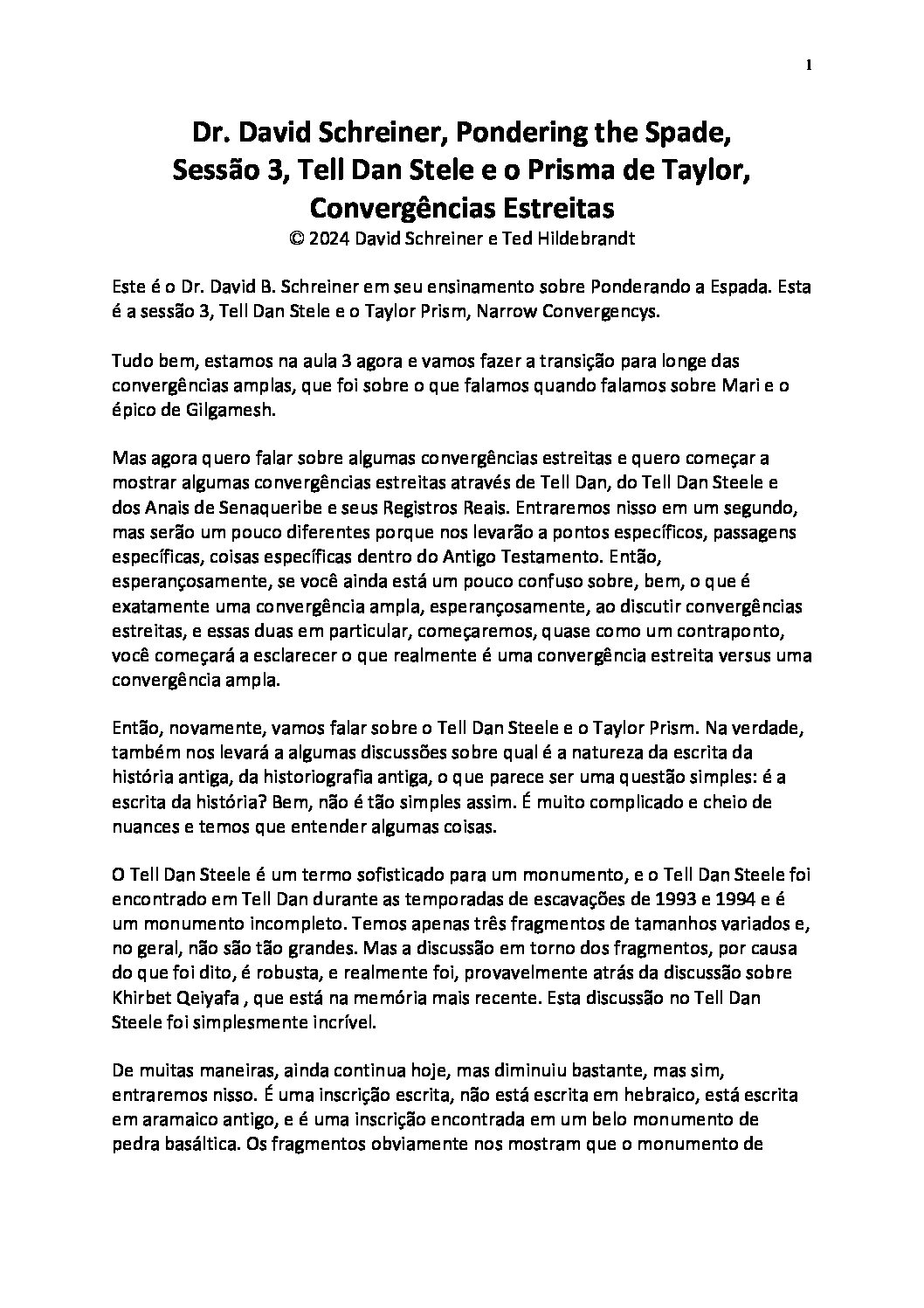 1

Dr. David Schreiner, Pondering the Spade, Sessão 3, Tell Dan Stele e o Prisma de Taylor, Convergências Estreitas
© 2024 David Schreiner e Ted Hildebrandt

Este é o Dr. David B. Schreiner em seu ensinamento sobre Ponderando a Espada. Esta é a sessão 3, Tell Dan Stele e o Taylor Prism, Narrow Convergencys.

Tudo bem, estamos na aula 3 agora e vamos fazer a transição para longe das convergências amplas, que foi sobre o que falamos quando falamos sobre Mari e o épico de Gilgamesh.

Mas agora quero falar sobre algumas convergências estreitas e quero começar a mostrar algumas convergências estreitas através de Tell Dan, do Tell Dan Steele e dos Anais de Senaqueribe e seus Registros Reais. Entraremos nisso em um segundo, mas serão um pouco diferentes porque nos levarão a pontos específicos, passagens específicas, coisas específicas dentro do Antigo Testamento. Então, esperançosamente, se você ainda está um pouco confuso sobre, bem, o que é exatamente uma convergência ampla, esperançosamente, ao discutir convergências estreitas, e essas duas em particular, começaremos, quase como um contraponto, você começará a esclarecer o que realmente é uma convergência estreita versus uma convergência ampla.

Então, novamente, vamos falar sobre o Tell Dan Steele e o Taylor Prism. Na verdade, também nos levará a algumas discussões sobre qual é a natureza da escrita da história antiga, da historiografia antiga, o que parece ser uma questão simples: é a escrita da história? Bem, não é tão simples assim. É muito complicado e cheio de nuances e temos que entender algumas coisas.

O Tell Dan Steele é um termo sofisticado para um monumento, e o Tell Dan Steele foi encontrado em Tell Dan durante as temporadas de escavações de 1993 e 1994 e é um monumento incompleto. Temos apenas três fragmentos de tamanhos variados e, no geral, não são tão grandes. Mas a discussão em torno dos fragmentos, por causa do que foi dito, é robusta, e realmente foi, provavelmente atrás da discussão sobre Khirbet Qeiyafa , que está na memória mais recente. Esta discussão no Tell Dan Steele foi simplesmente incrível.

De muitas maneiras, ainda continua hoje, mas diminuiu bastante, mas sim, entraremos nisso. É uma inscrição escrita, não está escrita em hebraico, está escrita em aramaico antigo, e é uma inscrição encontrada em um belo monumento de pedra basáltica. Os fragmentos obviamente nos mostram que o monumento de